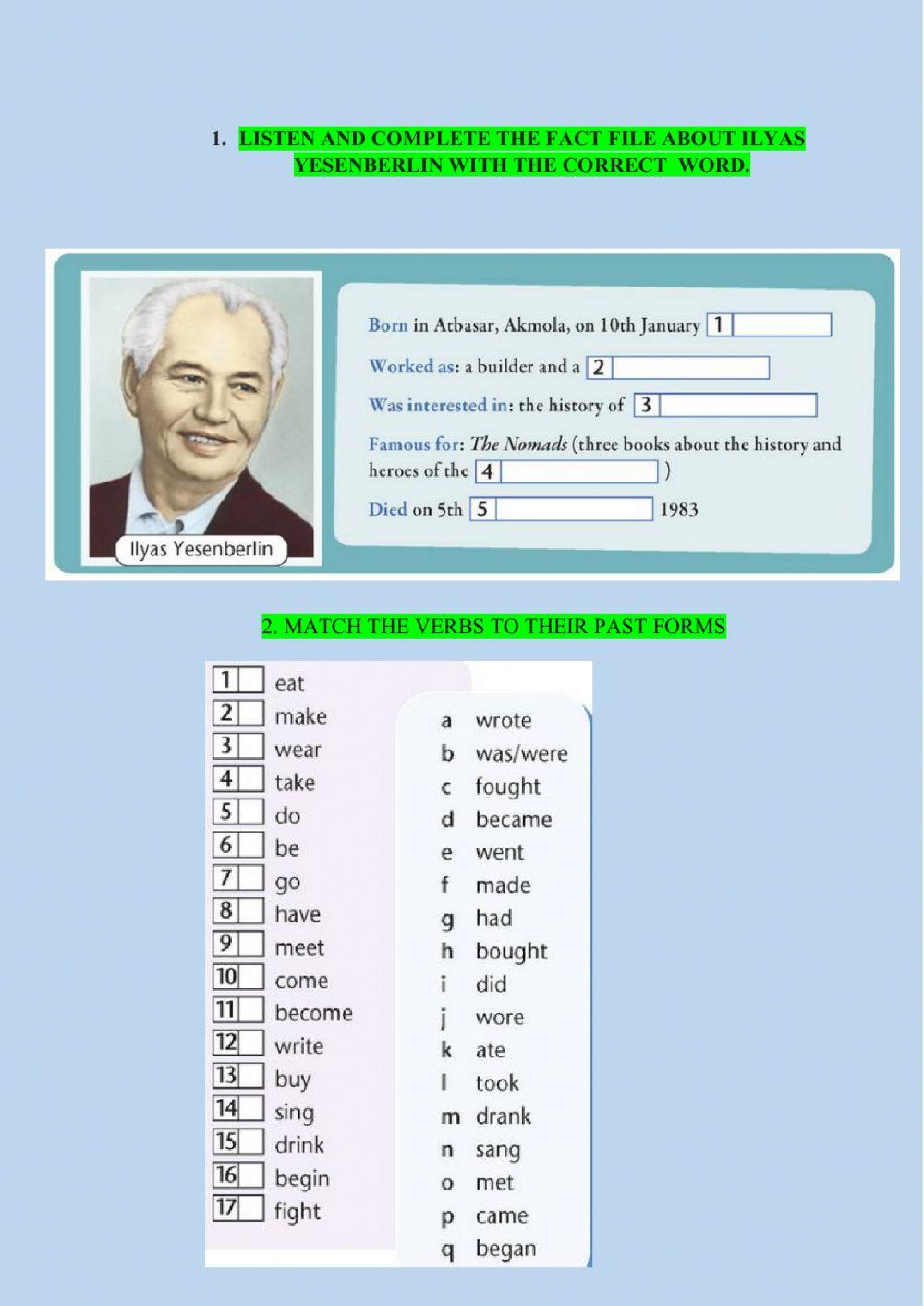 1. LISTEN AND COMPLETE THE FACT FILE ABOUT ILYAS YESENBERLIN WITH THE CORRECT WORD.

Ilyas Yesenberlin

Born in Atbasar, Akmola, on 10th January 1 ____

Worked as: a builder and a 2 ____

Was interested in: the history of 3 ____

Famous for: The Nomads (three books about the history and heroes of the 4 ____ )

Died on 5th 5 ____ 1983

2. MATCH THE VERBS TO THEIR PAST FORMS

1 ☐ eat
2 ☐ make
3 ☐ wear
4 ☐ take
5 ☐ do
6 ☐ be
7 ☐ go
8 ☐ have
9 ☐ meet
10 ☐ come
11 ☐ become
12 ☐ write
13 ☐ buy
14 ☐ sing
15 ☐ drink
16 ☐ begin
17 ☐ fight

a wrote
b was/were
c fought
d became
e went
f made
g had
h bought
i did
j wore
k ate
l took
m drank
n sang
o met
p came
q began